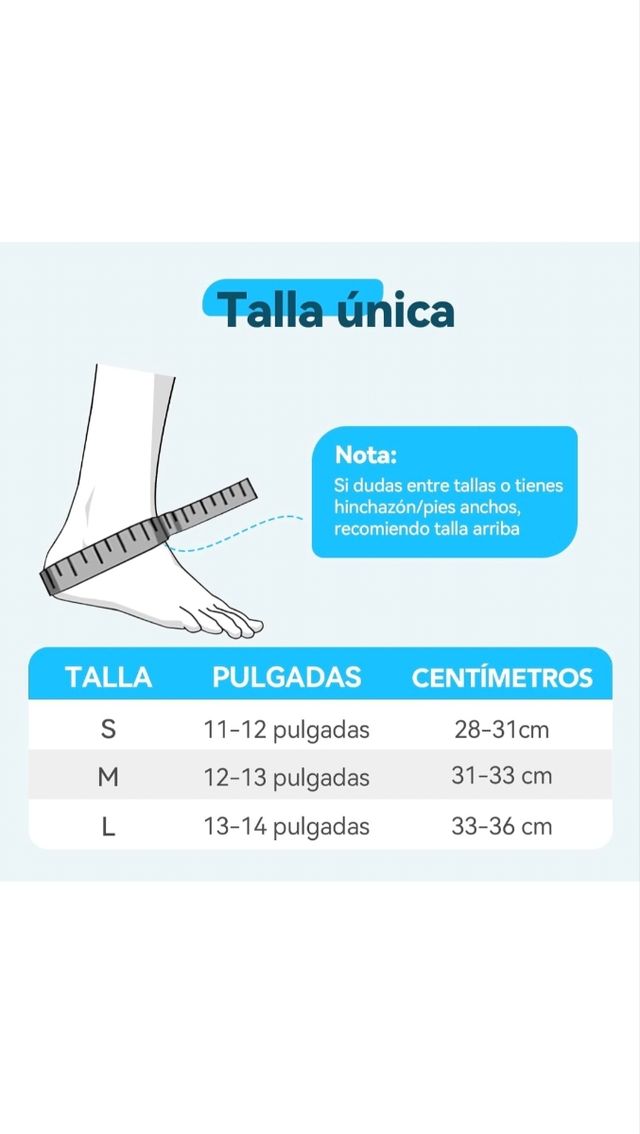 Talla única

Nota:
Si dudas entre tallas o tienes hinchazón/pies anchos, recomiendo talla arriba

| TALLA | PULGADAS | CENTÍMETROS |
|---|---|---|
| S | 11-12 pulgadas | 28-31cm |
| M | 12-13 pulgadas | 31-33 cm |
| L | 13-14 pulgadas | 33-36 cm |